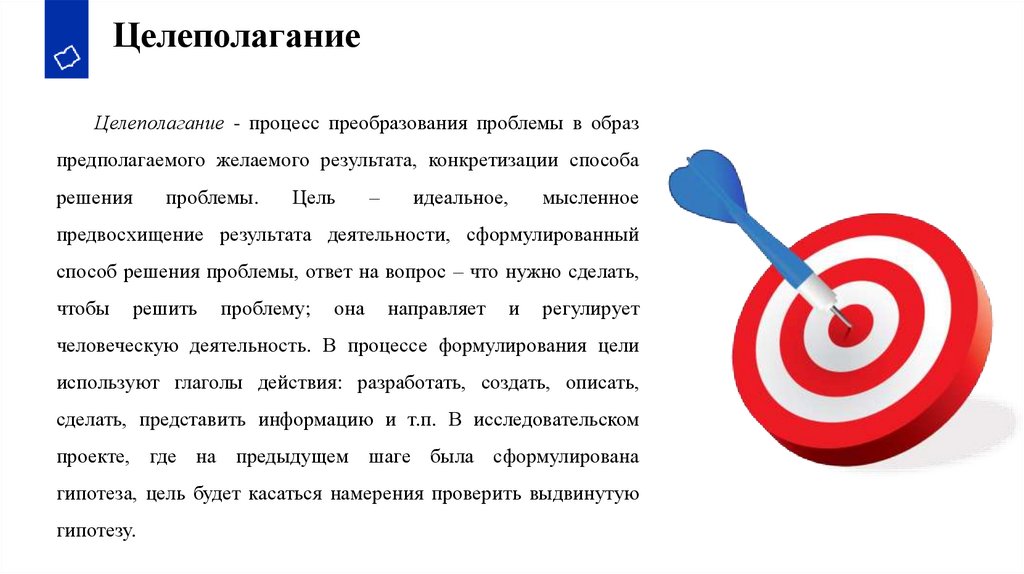 Целеполагание

Целеполагание - процесс преобразования проблемы в образ предполагаемого желаемого результата, конкретизации способа решения проблемы. Цель – идеальное, мысленное предвосхищение результата деятельности, сформулированный способ решения проблемы, ответ на вопрос – что нужно сделать, чтобы решить проблему; она направляет и регулирует человеческую деятельность. В процессе формулирования цели используют глаголы действия: разработать, создать, описать, сделать, представить информацию и т.п. В исследовательском проекте, где на предыдущем шаге была сформулирована гипотеза, цель будет касаться намерения проверить выдвинутую гипотезу.